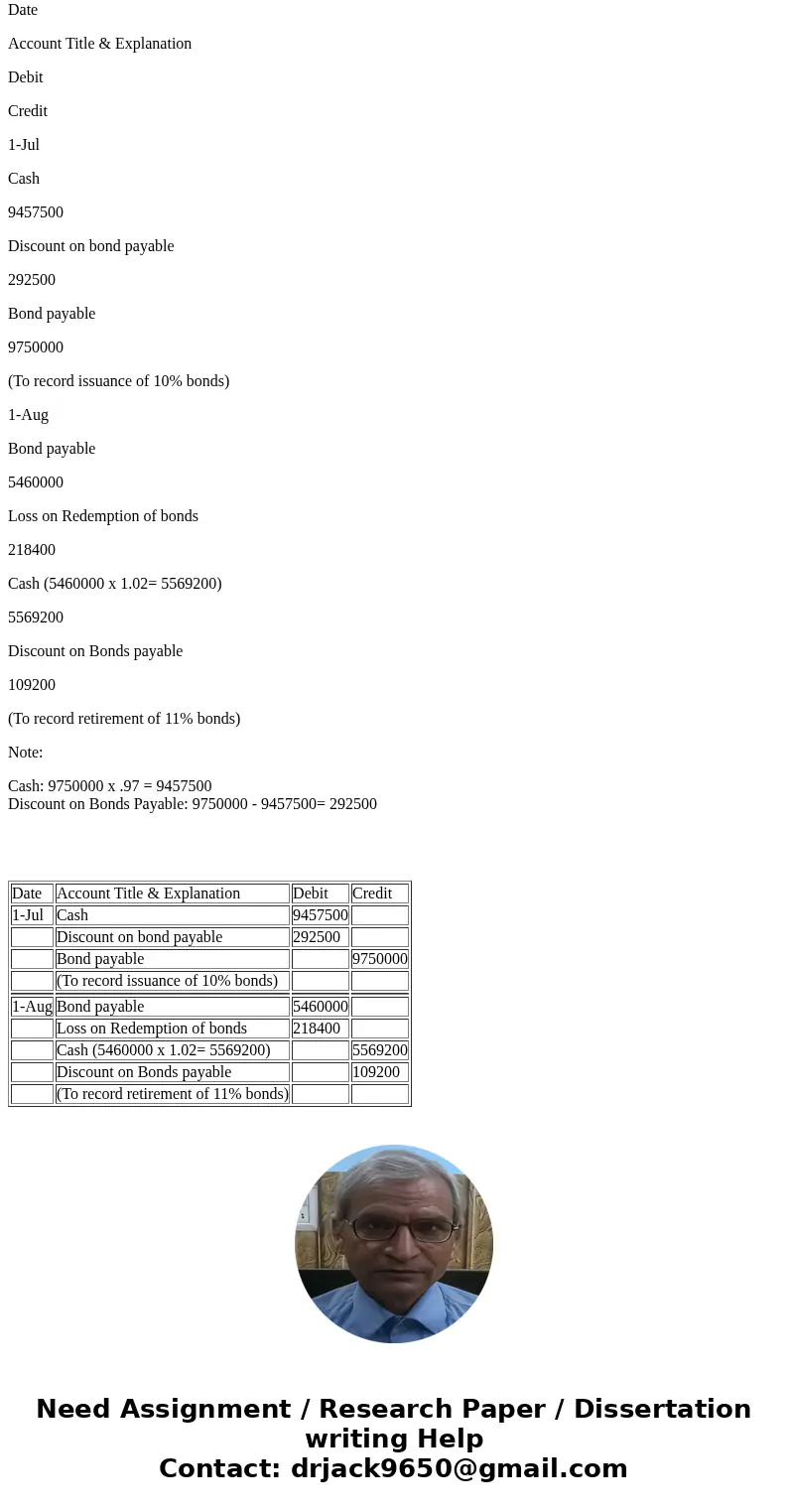 Date

Account Title & Explanation

Debit

Credit

1-Jul

Cash

9457500

Discount on bond payable

292500

Bond payable

9750000

(To record issuance of 10% bonds)

1-Aug

Bond payable

5460000

Loss on Redemption of bonds

218400

Cash (5460000 x 1.02= 5569200)

5569200

Discount on Bonds payable

109200

(To record retirement of 11% bonds)

Note:

Cash: 9750000 x .97 = 9457500
Discount on Bonds Payable: 9750000 - 9457500= 292500

| Date | Account Title & Explanation | Debit | Credit |
|---|---|---|---|
| 1-Jul | Cash | 9457500 | |
| | Discount on bond payable | 292500 | |
| | Bond payable | | 9750000 |
| | (To record issuance of 10% bonds) | | |
| 1-Aug | Bond payable | 5460000 | |
| | Loss on Redemption of bonds | 218400 | |
| | Cash (5460000 x 1.02= 5569200) | | 5569200 |
| | Discount on Bonds payable | | 109200 |
| | (To record retirement of 11% bonds) | | |

Need Assignment / Research Paper / Dissertation writing Help
Contact: drjack9650@gmail.com